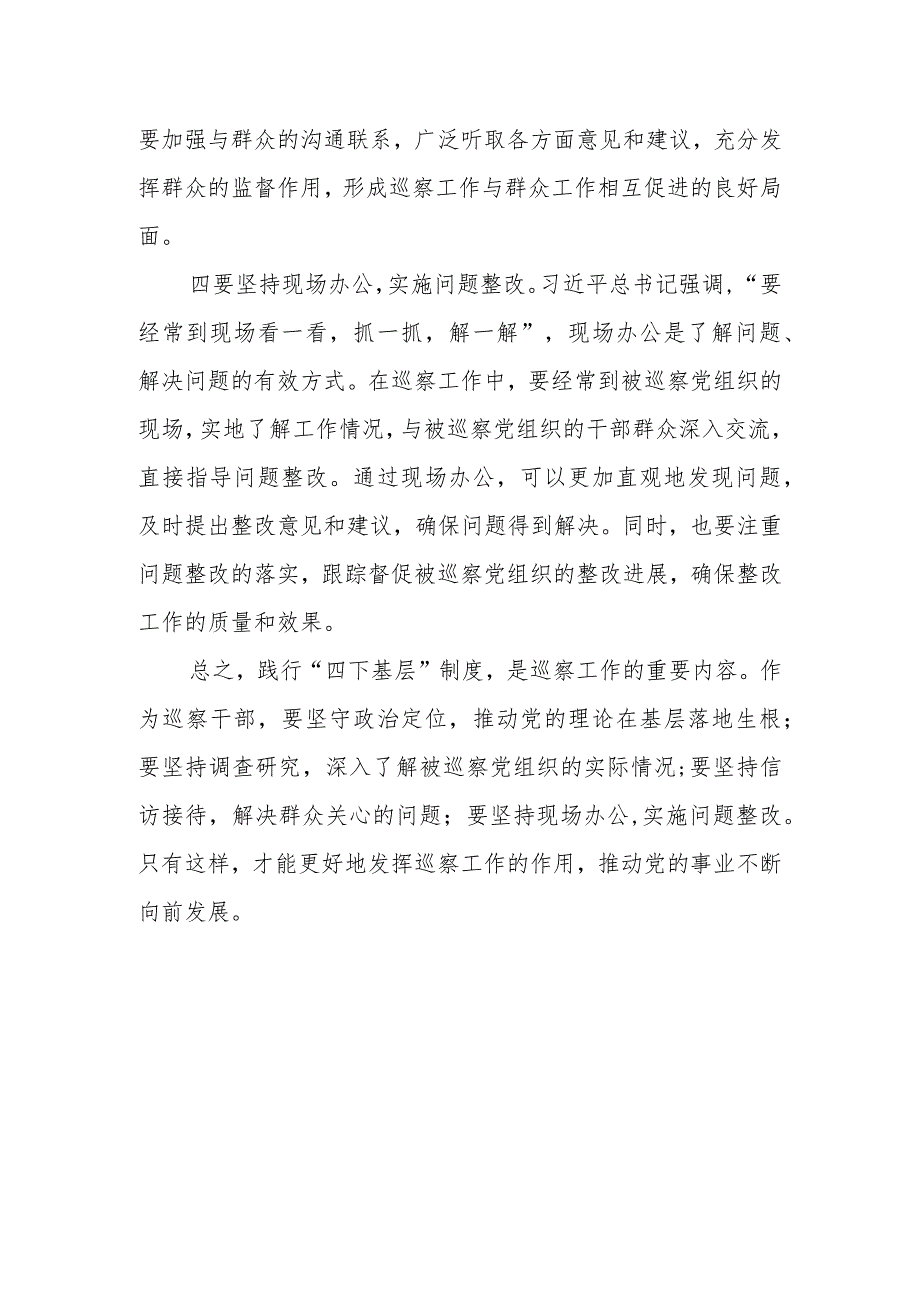 要加强与群众的沟通联系，广泛听取各方面意见和建议，充分发挥群众的监督作用，形成巡察工作与群众工作相互促进的良好局面。

四要坚持现场办公，实施问题整改。习近平总书记强调，“要经常到现场看一看，抓一抓，解一解”，现场办公是了解问题、解决问题的有效方式。在巡察工作中，要经常到被巡察党组织的现场，实地了解工作情况，与被巡察党组织的干部群众深入交流，直接指导问题整改。通过现场办公，可以更加直观地发现问题，及时提出整改意见和建议，确保问题得到解决。同时，也要注重问题整改的落实，跟踪督促被巡察党组织的整改进展，确保整改工作的质量和效果。

总之，践行“四下基层”制度，是巡察工作的重要内容。作为巡察干部，要坚守政治定位，推动党的理论在基层落地生根；要坚持调查研究，深入了解被巡察党组织的实际情况；要坚持信访接待，解决群众关心的问题；要坚持现场办公，实施问题整改。只有这样，才能更好地发挥巡察工作的作用，推动党的事业不断向前发展。